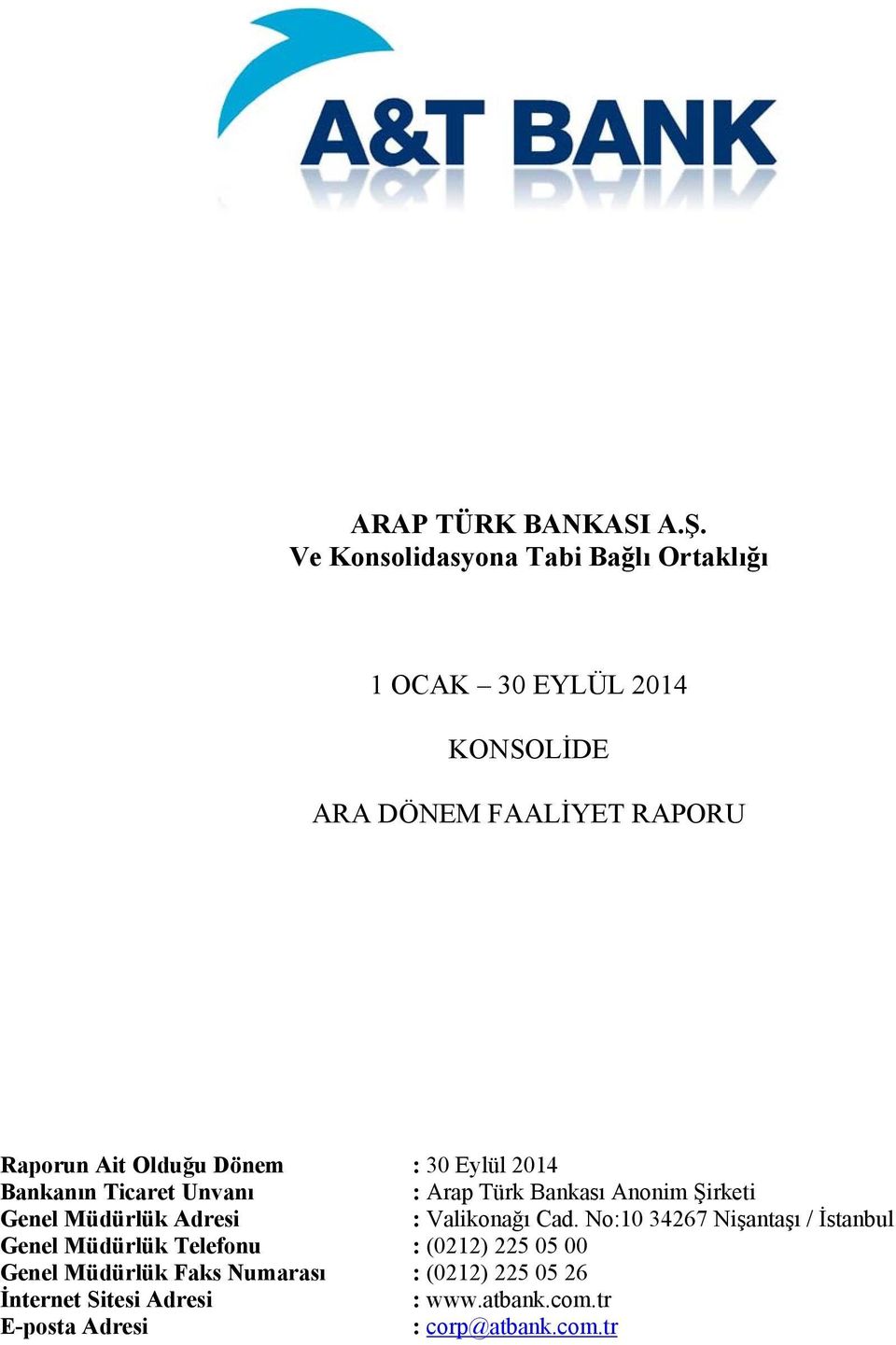 A&T BANK

ARAP TÜRK BANKASI A.Ş.
Ve Konsolidasyona Tabi Bağlı Ortaklığı

1 OCAK – 30 EYLÜL 2014

KONSOLİDE

ARA DÖNEM FAALİYET RAPORU

Raporun Ait Olduğu Dönem : 30 Eylül 2014
Bankanın Ticaret Unvanı : Arap Türk Bankası Anonim Şirketi
Genel Müdürlük Adresi : Valikonağı Cad. No:10 34267 Nişantaşı / İstanbul
Genel Müdürlük Telefonu : (0212) 225 05 00
Genel Müdürlük Faks Numarası : (0212) 225 05 26
İnternet Sitesi Adresi : www.atbank.com.tr
E-posta Adresi : corp@atbank.com.tr